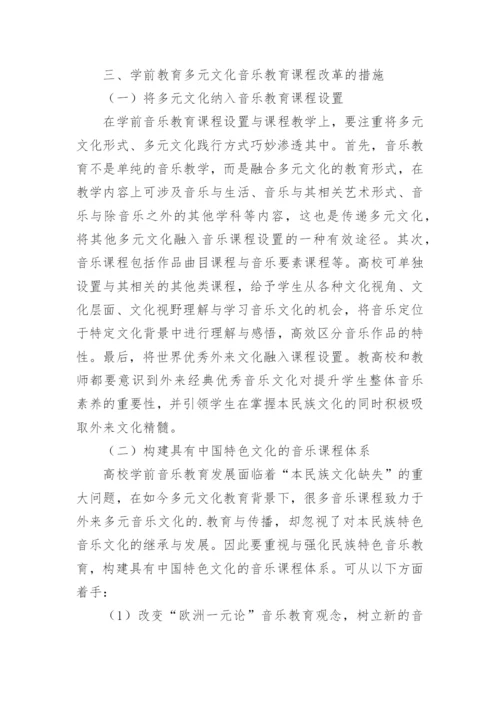 三、学前教育多元文化音乐教育课程改革的措施

（一）将多元文化纳入音乐教育课程设置

在学前音乐教育课程设置与课程教学上，要注重将多元文化形式、多元文化践行方式巧妙渗透其中。首先，音乐教育不是单纯的音乐教学，而是融合多元文化的教育形式，在教学内容上可涉及音乐与生活、音乐与其相关艺术形式、音乐与除音乐之外的其他学科等内容，这也是传递多元文化，将其他多元文化融入音乐课程设置的一种有效途径。其次，音乐课程包括作品曲目课程与音乐要素课程等。高校可单独设置与其相关的其他类课程，给予学生从各种文化视角、文化层面、文化视野理解与学习音乐文化的机会，将音乐定位于特定文化背景中进行理解与感悟，高效区分音乐作品的特性。最后，将世界优秀外来文化融入课程设置。教高校和教师都要意识到外来经典优秀音乐文化对提升学生整体音乐素养的重要性，并引领学生在掌握本民族文化的同时积极吸取外来文化精髓。

（二）构建具有中国特色文化的音乐课程体系

高校学前音乐教育发展面临着“本民族文化缺失”的重大问题，在如今多元文化教育背景下，很多音乐课程致力于外来多元音乐文化的.教育与传播，却忽视了对本民族特色音乐文化的继承与发展。因此要重视与强化民族特色音乐教育，构建具有中国特色文化的音乐课程体系。可从以下方面着手：

（1）改变“欧洲一元论”音乐教育观念，树立新的音